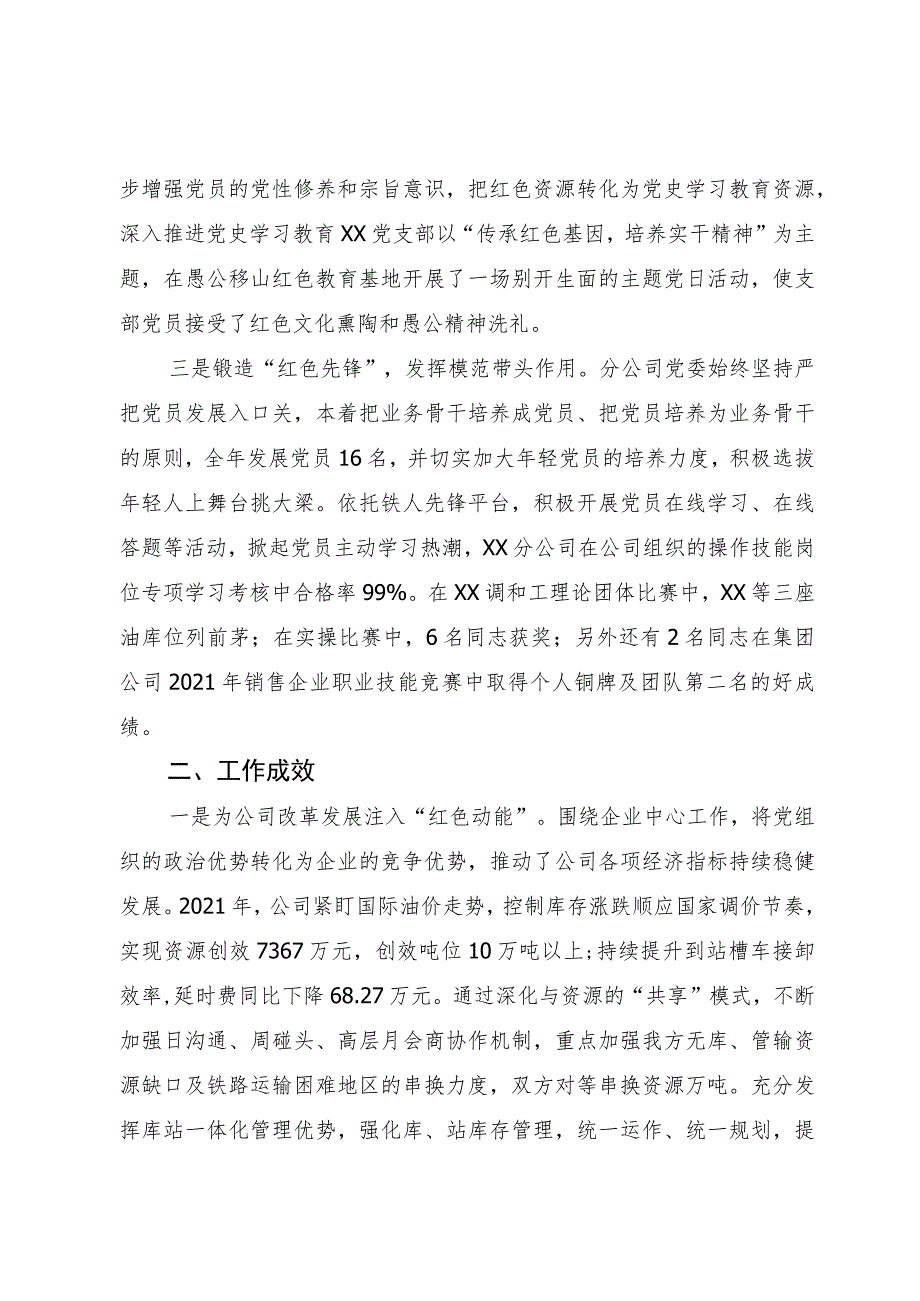 步增强党员的党性修养和宗旨意识，把红色资源转化为党史学习教育资源，深入推进党史学习教育XX党支部以“传承红色基因，培养实干精神”为主题，在愚公移山红色教育基地开展了一场别开生面的主题党日活动，使支部党员接受了红色文化熏陶和愚公精神洗礼。

三是锻造“红色先锋”，发挥模范带头作用。分公司党委始终坚持严把党员发展入口关，本着把业务骨干培养成党员、把党员培养为业务骨干的原则，全年发展党员16名，并切实加大年轻党员的培养力度，积极选拔年轻人上舞台挑大梁。依托铁人先锋平台，积极开展党员在线学习、在线答题等活动，掀起党员主动学习热潮，XX分公司在公司组织的操作技能岗位专项学习考核中合格率99%。在XX调和工理论团体比赛中，XX等三座油库位列前茅；在实操比赛中，6名同志获奖；另外还有2名同志在集团公司2021年销售企业职业技能竞赛中取得个人铜牌及团队第二名的好成绩。

二、工作成效

一是为公司改革发展注入“红色动能”。围绕企业中心工作，将党组织的政治优势转化为企业的竞争优势，推动了公司各项经济指标持续稳健发展。2021年，公司紧盯国际油价走势，控制库存涨跌顺应国家调价节奏，实现资源创效7367万元，创效吨位10万吨以上；持续提升到站槽车接卸效率，延时费同比下降68.27万元。通过深化与资源的“共享”模式，不断加强日沟通、周碰头、高层月会商协作机制，重点加强我方无库、管输资源缺口及铁路运输困难地区的串换力度，双方对等串换资源万吨。充分发挥库站一体化管理优势，强化库、站库存管理，统一运作、统一规划，提